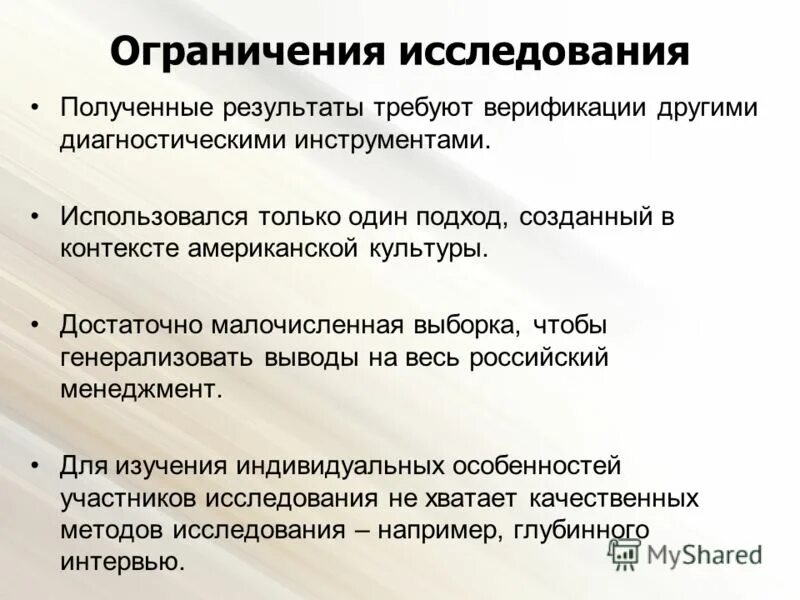 Ограничения исследования

• Полученные результаты требуют верификации другими диагностическими инструментами.

• Использовался только один подход, созданный в контексте американской культуры.

• Достаточно малочисленная выборка, чтобы генерализовать выводы на весь российский менеджмент.

• Для изучения индивидуальных особенностей участников исследования не хватает качественных методов исследования – например, глубинного интервью.

MyShared